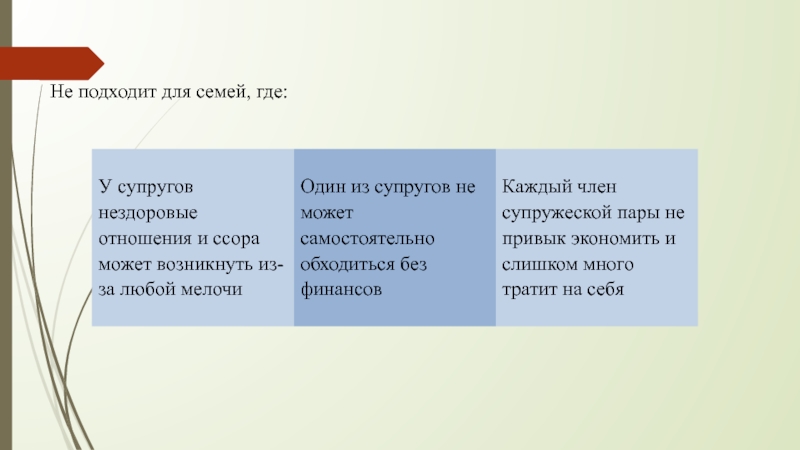 Не подходит для семей, где:

У супругов нездоровые отношения и ссора может возникнуть из-за любой мелочи

Один из супругов не может самостоятельно обходиться без финансов

Каждый член супружеской пары не привык экономить и слишком много тратит на себя